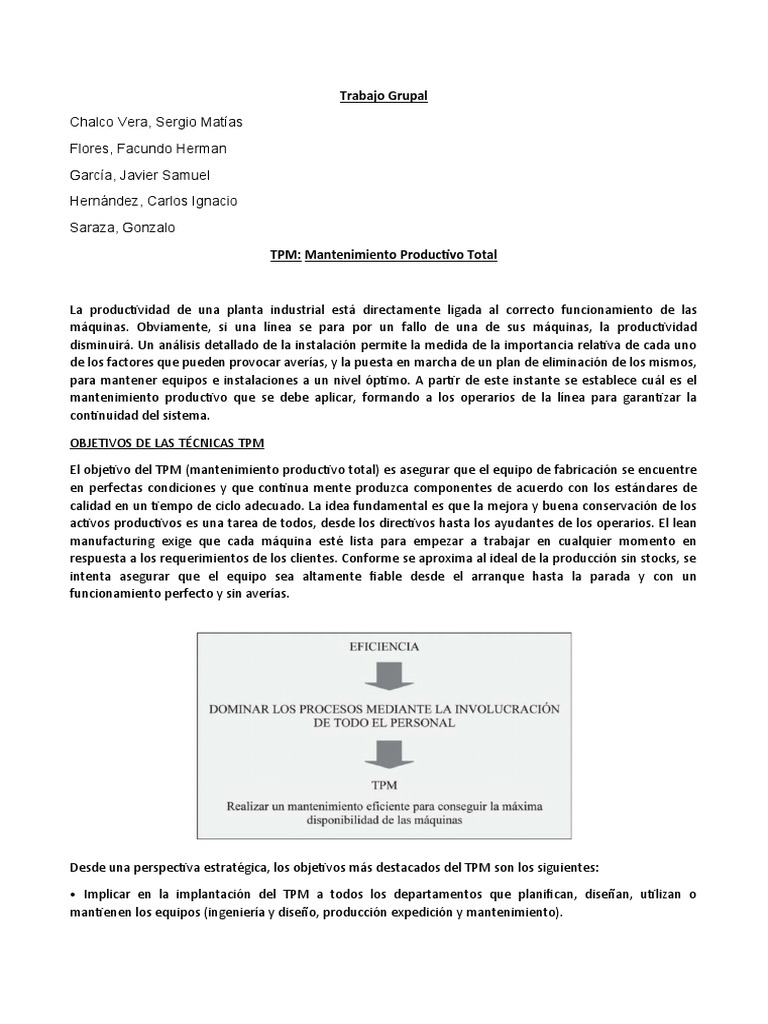 Trabajo Grupal

Chalco Vera, Sergio Matías

Flores, Facundo Herman

García, Javier Samuel

Hernández, Carlos Ignacio

Saraza, Gonzalo

TPM: Mantenimiento Productivo Total

La productividad de una planta industrial está directamente ligada al correcto funcionamiento de las máquinas. Obviamente, si una línea se para por un fallo de una de sus máquinas, la productividad disminuirá. Un análisis detallado de la instalación permite la medida de la importancia relativa de cada uno de los factores que pueden provocar averías, y la puesta en marcha de un plan de eliminación de los mismos, para mantener equipos e instalaciones a un nivel óptimo. A partir de este instante se establece cuál es el mantenimiento productivo que se debe aplicar, formando a los operarios de la línea para garantizar la continuidad del sistema.

OBJETIVOS DE LAS TÉCNICAS TPM

El objetivo del TPM (mantenimiento productivo total) es asegurar que el equipo de fabricación se encuentre en perfectas condiciones y que continua mente produzca componentes de acuerdo con los estándares de calidad en un tiempo de ciclo adecuado. La idea fundamental es que la mejora y buena conservación de los activos productivos es una tarea de todos, desde los directivos hasta los ayudantes de los operarios. El lean manufacturing exige que cada máquina esté lista para empezar a trabajar en cualquier momento en respuesta a los requerimientos de los clientes. Conforme se aproxima al ideal de la producción sin stocks, se intenta asegurar que el equipo sea altamente fiable desde el arranque hasta la parada y con un funcionamiento perfecto y sin averías.

EFICIENCIA

DOMINAR LOS PROCESOS MEDIANTE LA INVOLUCRACIÓN DE TODO EL PERSONAL

TPM

Realizar un mantenimiento eficiente para conseguir la máxima disponibilidad de las máquinas

Desde una perspectiva estratégica, los objetivos más destacados del TPM son los siguientes:

• Implicar en la implantación del TPM a todos los departamentos que planifican, diseñan, utilizan o mantienen los equipos (ingeniería y diseño, producción expedición y mantenimiento).